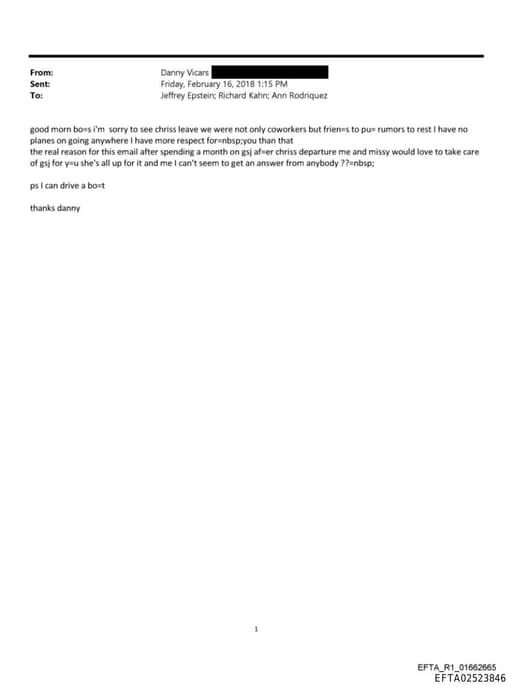 From: Danny Vicars
Sent: Friday, February 16, 2018 1:15 PM
To: Jeffrey Epstein; Richard Kahn; Ann Rodriquez

good morn bo=s i'm sorry to see chriss leave we were not only coworkers but frien=s to pu= rumors to rest I have no planes on going anywhere I have more respect for=nbsp;you than that
the real reason for this email after spending a month on gsj af=er chriss departure me and missy would love to take care of gsj for y=u she's all up for it and me I can't seem to get an answer from anybody ??=nbsp;

ps I can drive a bo=t

thanks danny

1

EFTA_R1_01662665
EFTA02523846